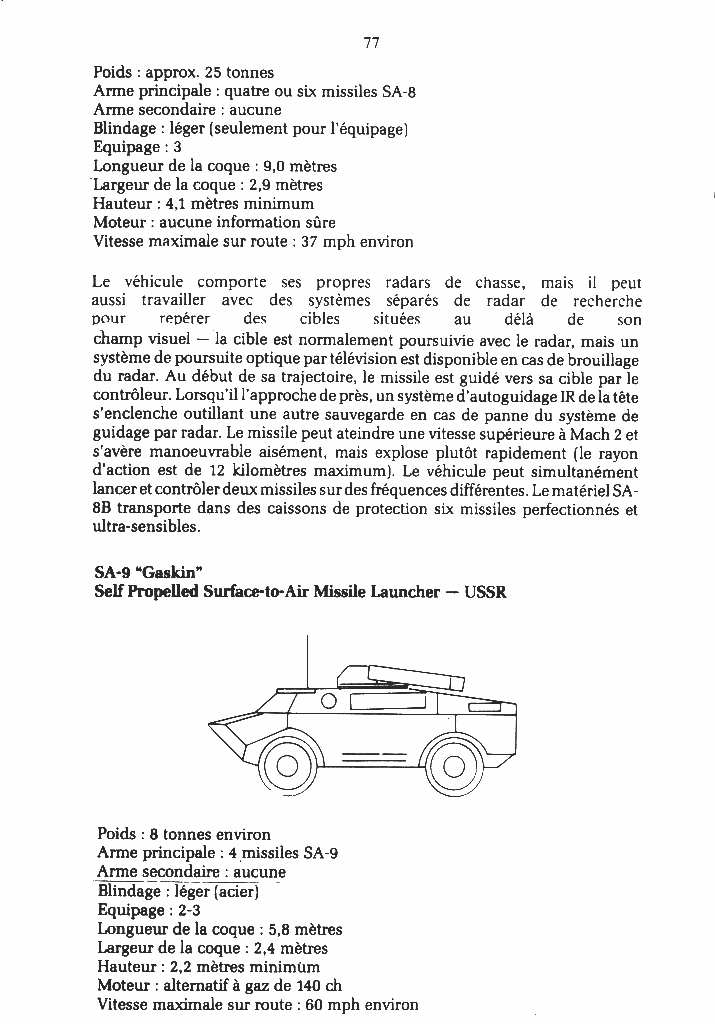 77

Poids : approx. 25 tonnes
Arme principale : quatre ou six missiles SA-8
Arme secondaire : aucune
Blindage : léger (seulement pour l'équipage)
Equipage : 3
Longueur de la coque : 9,0 mètres
Largeur de la coque : 2,9 mètres
Hauteur : 4,1 mètres minimum
Moteur : aucune information sûre
Vitesse maximale sur route : 37 mph environ

Le véhicule comporte ses propres radars de chasse, mais il peut aussi travailler avec des systèmes séparés de radar de recherche pour repérer des cibles situées au délà de son champ visuel — la cible est normalement poursuivie avec le radar, mais un système de poursuite optique par télévision est disponible en cas de brouillage du radar. Au début de sa trajectoire, le missile est guidé vers sa cible par le contrôleur. Lorsqu'il l'approche de près, un système d'autoguidage IR de la tête s'enclenche outillant une autre sauvegarde en cas de panne du système de guidage par radar. Le missile peut ateindre une vitesse supérieure à Mach 2 et s'avère manoeuvrable aisément, mais explose plutôt rapidement (le rayon d'action est de 12 kilomètres maximum). Le véhicule peut simultanément lancer et contrôler deux missiles sur des fréquences différentes. Le matériel SA-8B transporte dans des caissons de protection six missiles perfectionnés et ultra-sensibles.

SA-9 "Gaskin"
Self Propelled Surface-to-Air Missile Launcher — USSR

Poids : 8 tonnes environ
Arme principale : 4 missiles SA-9
Arme secondaire : aucune
Blindage : léger (acier)
Equipage : 2-3
Longueur de la coque : 5,8 mètres
Largeur de la coque : 2,4 mètres
Hauteur : 2,2 mètres minimum
Moteur : alternatif à gaz de 140 ch
Vitesse maximale sur route : 60 mph environ